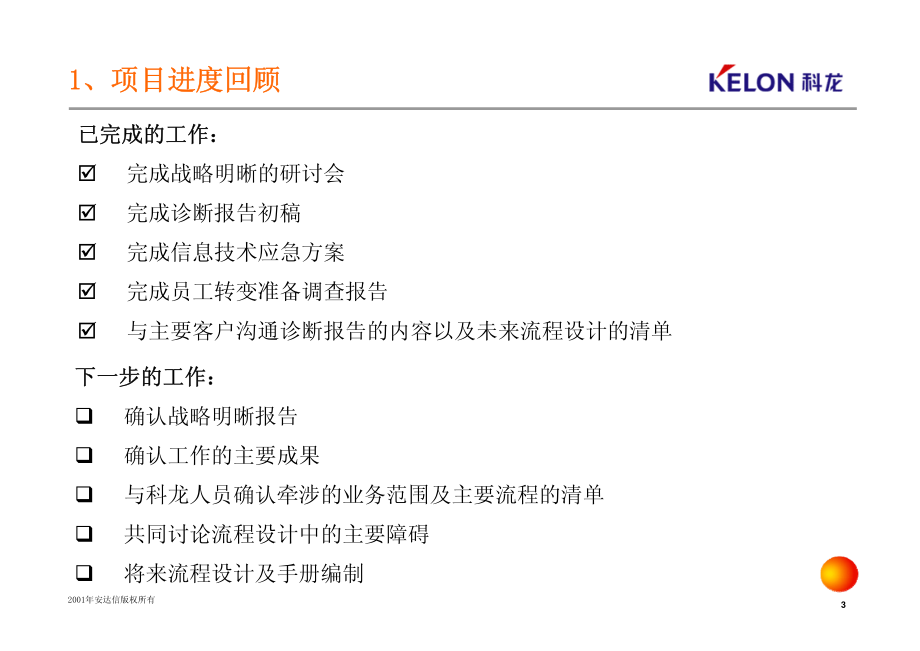 1、项目进度回顾

KELON 科龙

已完成的工作：

☑ 完成战略明晰的研讨会

☑ 完成诊断报告初稿

☑ 完成信息技术应急方案

☑ 完成员工转变准备调查报告

☑ 与主要客户沟通诊断报告的内容以及未来流程设计的清单

下一步的工作：

❑ 确认战略明晰报告

❑ 确认工作的主要成果

❑ 与科龙人员确认牵涉的业务范围及主要流程的清单

❑ 共同讨论流程设计中的主要障碍

❑ 将来流程设计及手册编制

2001年安达信版权所有

3